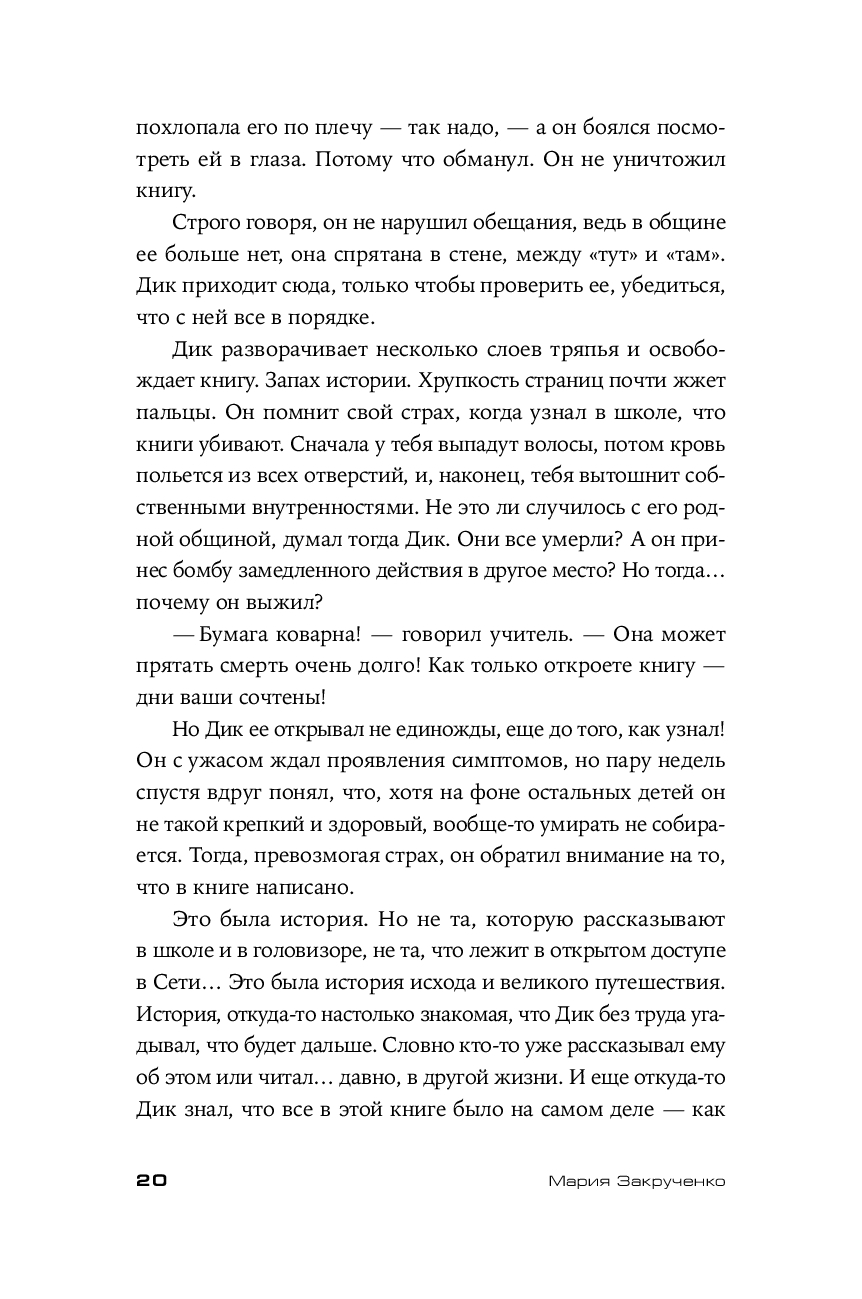 похлопала его по плечу — так надо, — а он боялся посмотреть ей в глаза. Потому что обманул. Он не уничтожил книгу.

Строго говоря, он не нарушил обещания, ведь в общине ее больше нет, она спрятана в стене, между «тут» и «там». Дик приходит сюда, только чтобы проверить ее, убедиться, что с ней все в порядке.

Дик разворачивает несколько слоев тряпья и освобождает книгу. Запах истории. Хрупкость страниц почти жжет пальцы. Он помнит свой страх, когда узнал в школе, что книги убивают. Сначала у тебя выпадут волосы, потом кровь польется из всех отверстий, и, наконец, тебя вытошнит собственными внутренностями. Не это ли случилось с его родной общиной, думал тогда Дик. Они все умерли? А он принес бомбу замедленного действия в другое место? Но тогда… почему он выжил?

— Бумага коварна! — говорил учитель. — Она может прятать смерть очень долго! Как только откроете книгу — дни ваши сочтены!

Но Дик ее открывал не единожды, еще до того, как узнал! Он с ужасом ждал проявления симптомов, но пару недель спустя вдруг понял, что, хотя на фоне остальных детей он не такой крепкий и здоровый, вообще-то умирать не собирается. Тогда, превозмогая страх, он обратил внимание на то, что в книге написано.

Это была история. Но не та, которую рассказывают в школе и в головизоре, не та, что лежит в открытом доступе в Сети… Это была история исхода и великого путешествия. История, откуда-то настолько знакомая, что Дик без труда угадывал, что будет дальше. Словно кто-то уже рассказывал ему об этом или читал… давно, в другой жизни. И еще откуда-то Дик знал, что все в этой книге было на самом деле — как

20 Мария Закрученко